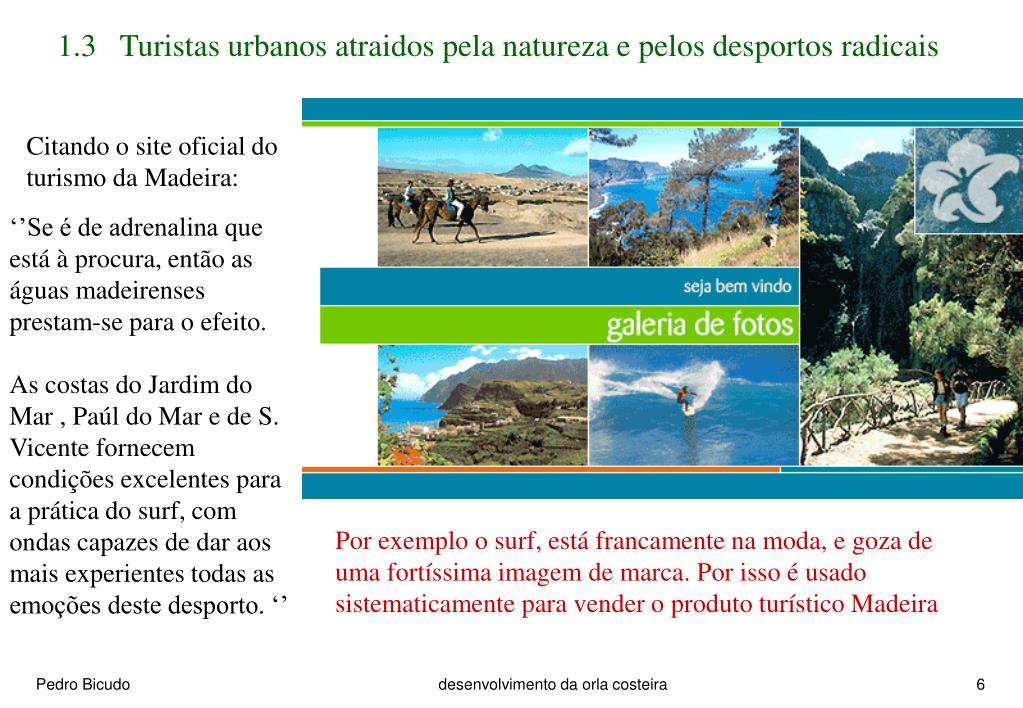 1.3 Turistas urbanos atraidos pela natureza e pelos desportos radicais

Citando o site oficial do turismo da Madeira:

‘’Se é de adrenalina que está à procura, então as águas madeirenses prestam-se para o efeito.

As costas do Jardim do Mar , Paúl do Mar e de S. Vicente fornecem condições excelentes para a prática do surf, com ondas capazes de dar aos mais experientes todas as emoções deste desporto. ‘’

seja bem vindo

galeria de fotos

Por exemplo o surf, está francamente na moda, e goza de uma fortíssima imagem de marca. Por isso é usado sistematicamente para vender o produto turístico Madeira

Pedro Bicudo

desenvolvimento da orla costeira

6